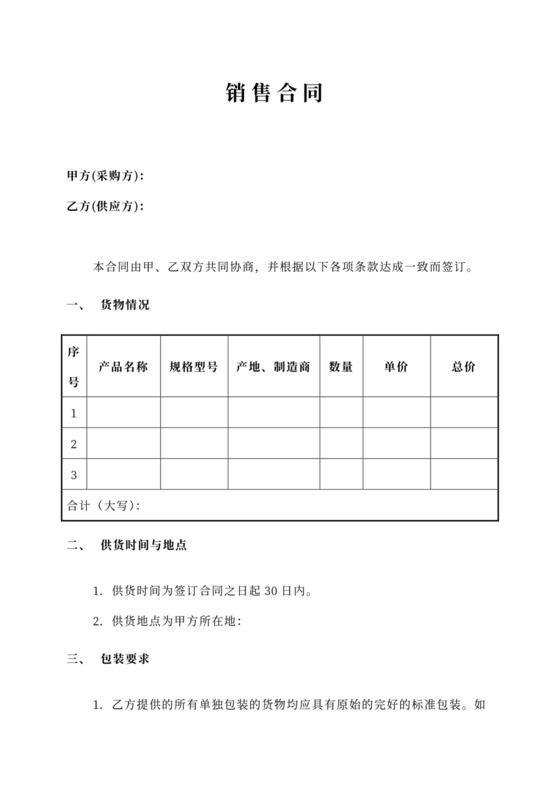 销售合同

甲方(采购方):

乙方(供应方):

本合同由甲、乙双方共同协商，并根据以下各项条款达成一致而签订。

一、 货物情况

| 序号 | 产品名称 | 规格型号 | 产地、制造商 | 数量 | 单价 | 总价 |
|---|---|---|---|---|---|---|
| 1 | | | | | | |
| 2 | | | | | | |
| 3 | | | | | | |
| 合计（大写）: | | | | | | |

二、 供货时间与地点

1. 供货时间为签订合同之日起 30 日内。

2. 供货地点为甲方所在地:

三、 包装要求

1. 乙方提供的所有单独包装的货物均应具有原始的完好的标准包装。如